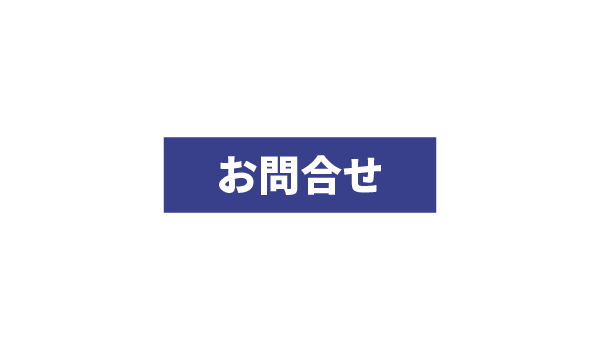 お問合せ